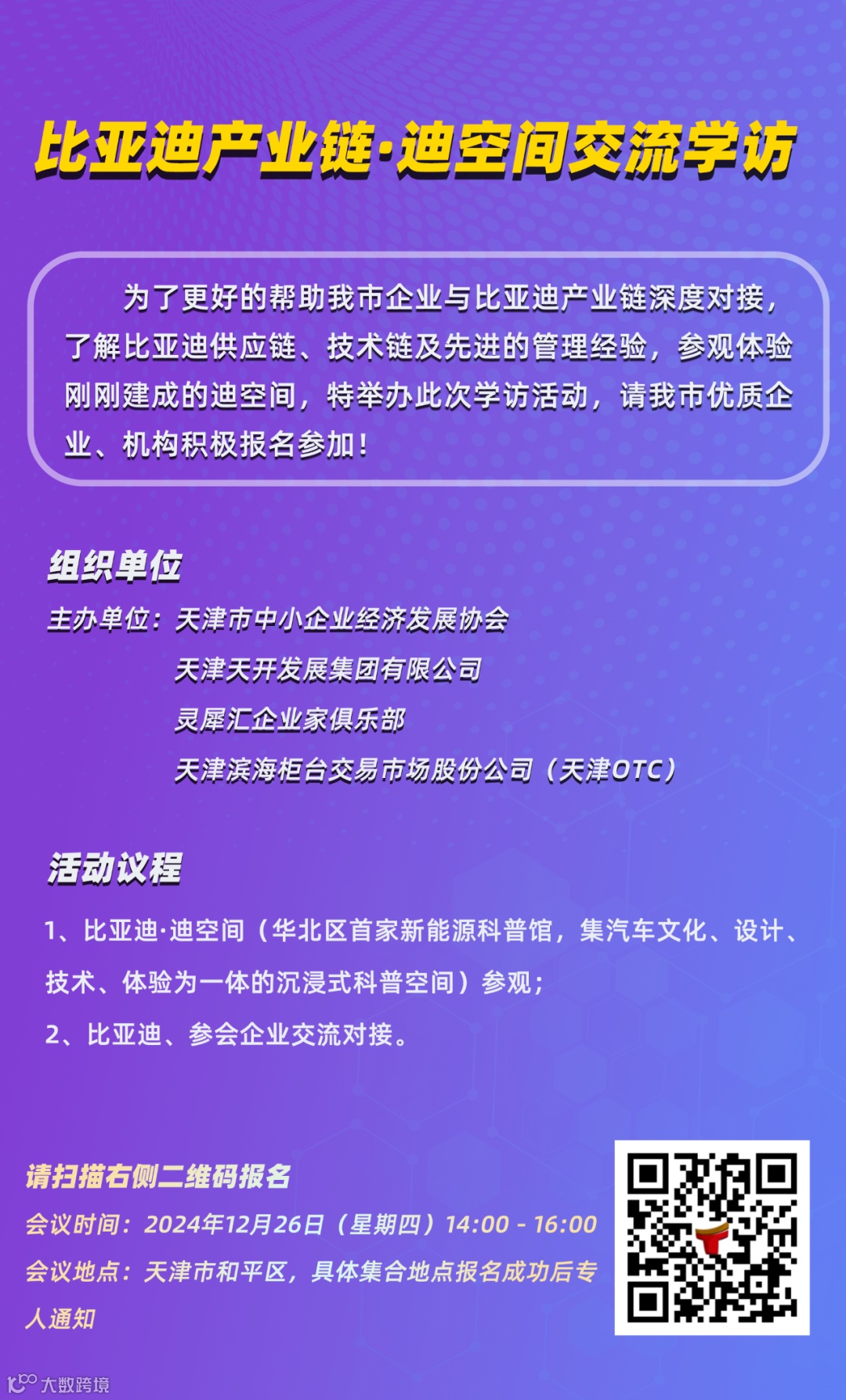 比亚迪产业链·迪空间交流学访

为了更好的帮助我市企业与比亚迪产业链深度对接，了解比亚迪供应链、技术链及先进的管理经验，参观体验刚刚建成的迪空间，特举办此次学访活动，请我市优质企业、机构积极报名参加！

组织单位

主办单位：天津市中小企业经济发展协会
天津天开发展集团有限公司
灵犀汇企业家俱乐部
天津滨海柜台交易市场股份公司（天津OTC）

活动议程

1、比亚迪·迪空间（华北区首家新能源科普馆，集汽车文化、设计、技术、体验为一体的沉浸式科普空间）参观；
2、比亚迪、参会企业交流对接。

请扫描右侧二维码报名
会议时间：2024年12月26日（星期四）14:00 - 16:00
会议地点：天津市和平区，具体集合地点报名成功后专人通知

大数跨境